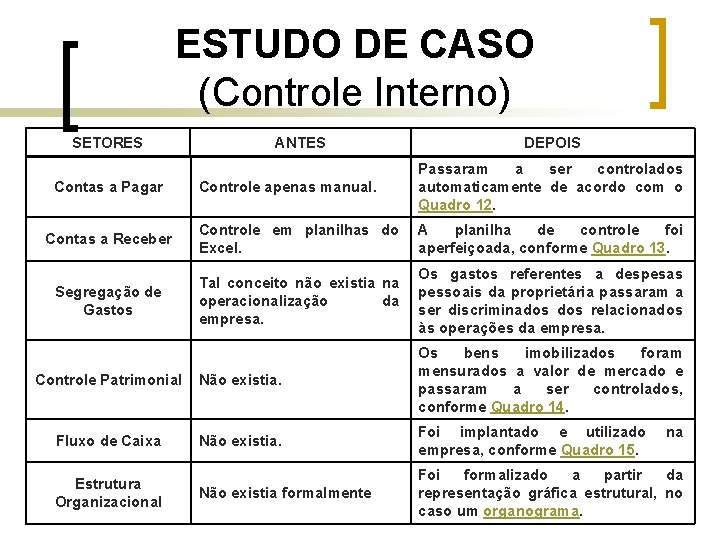 ESTUDO DE CASO
(Controle Interno)

| SETORES | ANTES | DEPOIS |
|---|---|---|
| Contas a Pagar | Controle apenas manual. | Passaram a ser controlados automaticamente de acordo com o Quadro 12. |
| Contas a Receber | Controle em planilhas do Excel. | A planilha de controle foi aperfeiçoada, conforme Quadro 13. |
| Segregação de Gastos | Tal conceito não existia na operacionalização da empresa. | Os gastos referentes a despesas pessoais da proprietária passaram a ser discriminados dos relacionados às operações da empresa. |
| Controle Patrimonial | Não existia. | Os bens imobilizados foram mensurados a valor de mercado e passaram a ser controlados, conforme Quadro 14. |
| Fluxo de Caixa | Não existia. | Foi implantado e utilizado na empresa, conforme Quadro 15. |
| Estrutura Organizacional | Não existia formalmente | Foi formalizado a partir da representação gráfica estrutural, no caso um organograma. |